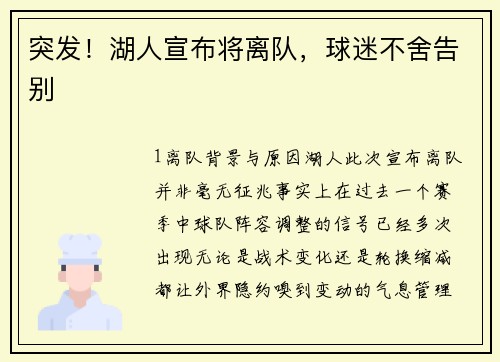 突发！湖人宣布将离队，球迷不舍告别

1离队背景与原因湖人此次宣布离队并非毫无征兆事实上在过去一个赛季中球队阵容调整的信号已经多次出现无论是战术变化还是轮换缩减都让外界隐约嗅到变动的气息管理